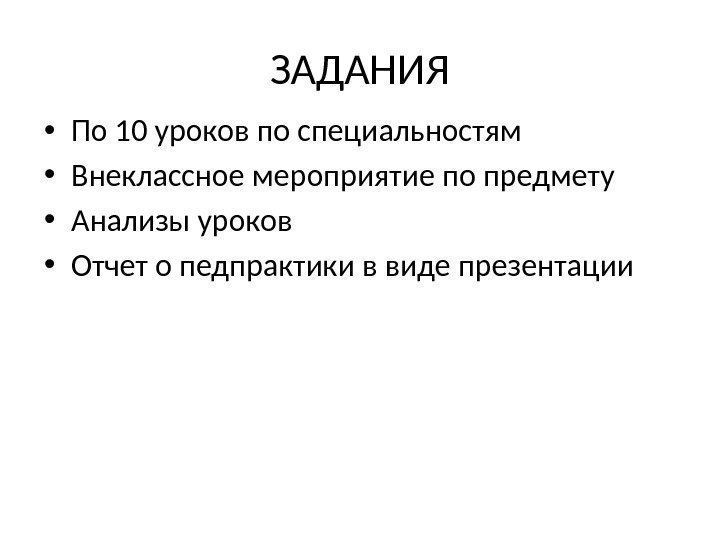 ЗАДАНИЯ

• По 10 уроков по специальностям
• Внеклассное мероприятие по предмету
• Анализы уроков
• Отчет о педпрактики в виде презентации